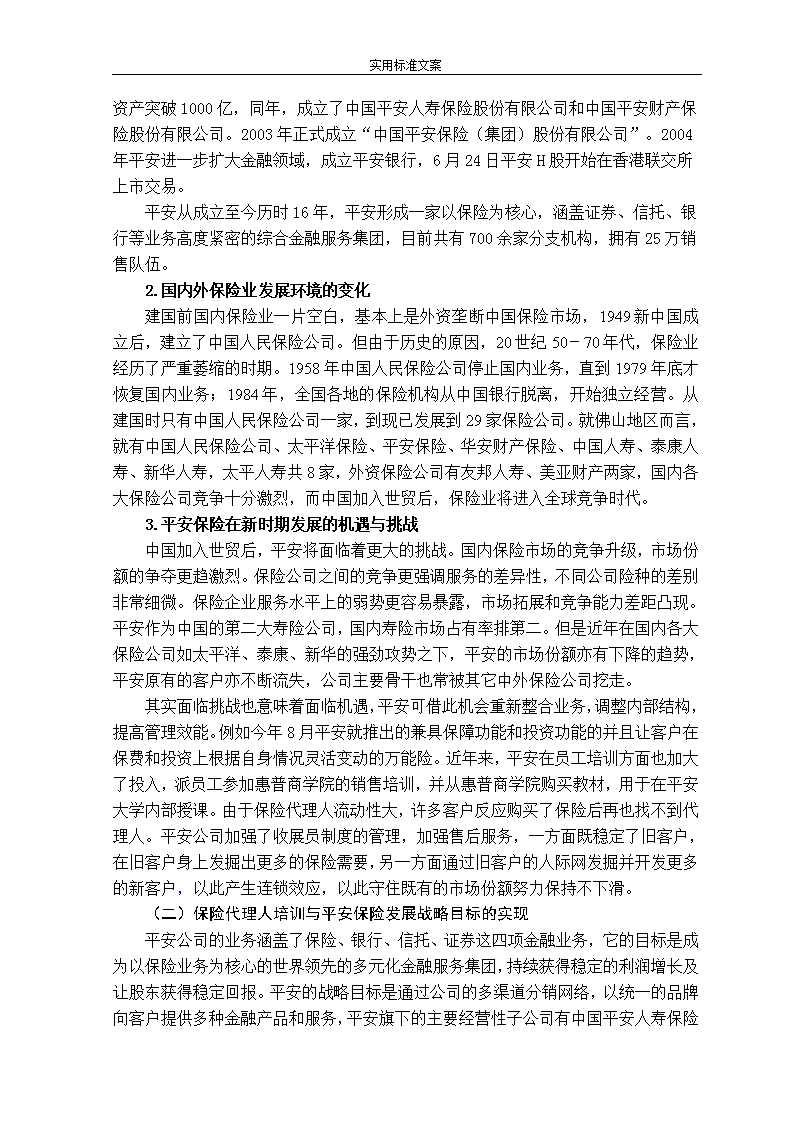 实用标准文案

资产突破1000亿，同年，成立了中国平安人寿保险股份有限公司和中国平安财产保险股份有限公司。2003年正式成立“中国平安保险（集团）股份有限公司”。2004年平安进一步扩大金融领域，成立平安银行，6月24日平安H股开始在香港联交所上市交易。

平安从成立至今历时16年，平安形成一家以保险为核心，涵盖证券、信托、银行等业务高度紧密的综合金融服务集团，目前共有700余家分支机构，拥有25万销售队伍。

2.国内外保险业发展环境的变化

建国前国内保险业一片空白，基本上是外资垄断中国保险市场，1949新中国成立后，建立了中国人民保险公司。但由于历史的原因，20世纪50－70年代，保险业经历了严重萎缩的时期。1958年中国人民保险公司停止国内业务，直到1979年底才恢复国内业务；1984年，全国各地的保险机构从中国银行脱离，开始独立经营。从建国时只有中国人民保险公司一家，到现已发展到29家保险公司。就佛山地区而言，就有中国人民保险公司、太平洋保险、平安保险、华安财产保险、中国人寿、泰康人寿、新华人寿，太平人寿共8家，外资保险公司有友邦人寿、美亚财产两家，国内各大保险公司竞争十分激烈，而中国加入世贸后，保险业将进入全球竞争时代。

3.平安保险在新时期发展的机遇与挑战

中国加入世贸后，平安将面临着更大的挑战。国内保险市场的竞争升级，市场份额的争夺更趋激烈。保险公司之间的竞争更强调服务的差异性，不同公司险种的差别非常细微。保险企业服务水平上的弱势更容易暴露，市场拓展和竞争能力差距凸现。平安作为中国的第二大寿险公司，国内寿险市场占有率排第二。但是近年在国内各大保险公司如太平洋、泰康、新华的强劲攻势之下，平安的市场份额亦有下降的趋势，平安原有的客户亦不断流失，公司主要骨干也常被其它中外保险公司挖走。

其实面临挑战也意味着面临机遇，平安可借此机会重新整合业务，调整内部结构，提高管理效能。例如今年8月平安就推出的兼具保障功能和投资功能的并且让客户在保费和投资上根据自身情况灵活变动的万能险。近年来，平安在员工培训方面也加大了投入，派员工参加惠普商学院的销售培训，并从惠普商学院购买教材，用于在平安大学内部授课。由于保险代理人流动性大，许多客户反应购买了保险后再也找不到代理人。平安公司加强了收展员制度的管理，加强售后服务，一方面既稳定了旧客户，在旧客户身上发掘出更多的保险需要，另一方面通过旧客户的人际网发掘并开发更多的新客户，以此产生连锁效应，以此守住既有的市场份额努力保持不下滑。

（二）保险代理人培训与平安保险发展战略目标的实现

平安公司的业务涵盖了保险、银行、信托、证券这四项金融业务，它的目标是成为以保险业务为核心的世界领先的多元化金融服务集团，持续获得稳定的利润增长及让股东获得稳定回报。平安的战略目标是通过公司的多渠道分销网络，以统一的品牌向客户提供多种金融产品和服务，平安旗下的主要经营性子公司有中国平安人寿保险